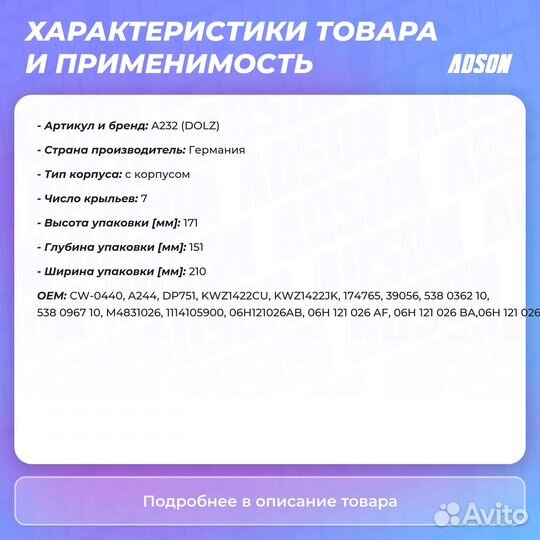 ХАРАКТЕРИСТИКИ ТОВАРА И ПРИМЕНИМОСТЬ

ADSON

- Артикул и бренд: A232 (DOLZ)

- Страна производитель: Германия

- Тип корпуса: с корпусом

- Число крыльев: 7

- Высота упаковки [мм]: 171

- Глубина упаковки [мм]: 151

- Ширина упаковки [мм]: 210

OEM: CW-0440, A244, DP751, KWZ1422CU, KWZ1422JK, 174765, 39056, 538 0362 10, 538 0967 10, M4831026, 1114105900, 06H121026AB, 06H 121 026 AF, 06H 121 026 BA,06H 121 026

Подробнее в описание товара

Avito